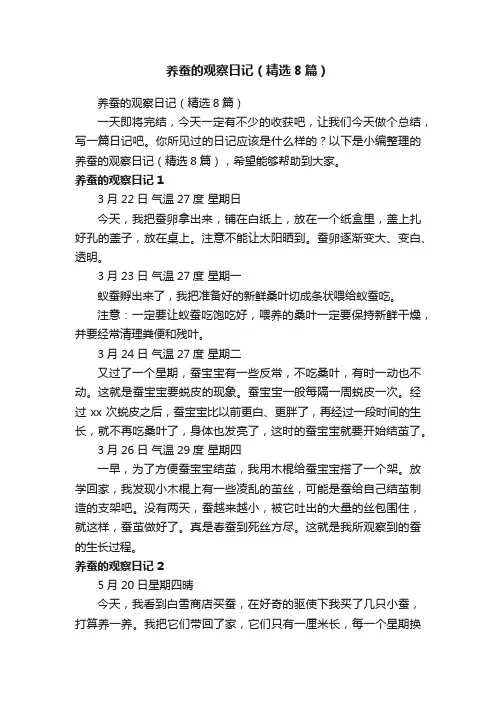 养蚕的观察日记（精选8篇）

养蚕的观察日记（精选8篇）

一天即将完结，今天一定有不少的收获吧，让我们今天做个总结，写一篇日记吧。你所见过的日记应该是什么样的？以下是小编整理的养蚕的观察日记（精选8篇），希望能够帮助到大家。

养蚕的观察日记1

3月22日 气温27度 星期日

今天，我把蚕卵拿出来，铺在白纸上，放在一个纸盒里，盖上扎好孔的盖子，放在桌上。注意不能让太阳晒到。蚕卵逐渐变大、变白、透明。

3月23日 气温27度 星期一

蚁蚕孵出来了，我把准备好的新鲜桑叶切成条状喂给蚁蚕吃。

注意：一定要让蚁蚕吃饱吃好，喂养的桑叶一定要保持新鲜干燥，并要经常清理粪便和残叶。

3月24日 气温27度 星期二

又过了一个星期，蚕宝宝有一些反常，不吃桑叶，有时一动也不动。这就是蚕宝宝要蜕皮的现象。蚕宝宝一般每隔一周蜕皮一次。经过xx次蜕皮之后，蚕宝宝比以前更白、更胖了，再经过一段时间的生长，就不再吃桑叶了，身体也发亮了，这时的蚕宝宝就要开始结茧了。

3月26日 气温29度 星期四

一早，为了方便蚕宝宝结茧，我用木棍给蚕宝宝搭了一个架。放学回家，我发现小木棍上有一些凌乱的茧丝，可能是蚕给自己结茧制造的支架吧。没有两天，蚕越来越小，被它吐出的大量的丝包围住，就这样，蚕茧做好了。真是春蚕到死丝方尽。这就是我所观察到的蚕的生长过程。

养蚕的观察日记2

5月20日星期四晴

今天，我看到白雪商店买蚕，在好奇的驱使下我买了几只小蚕，打算养一养。我把它们带回了家，它们只有一厘米长，每一个星期换